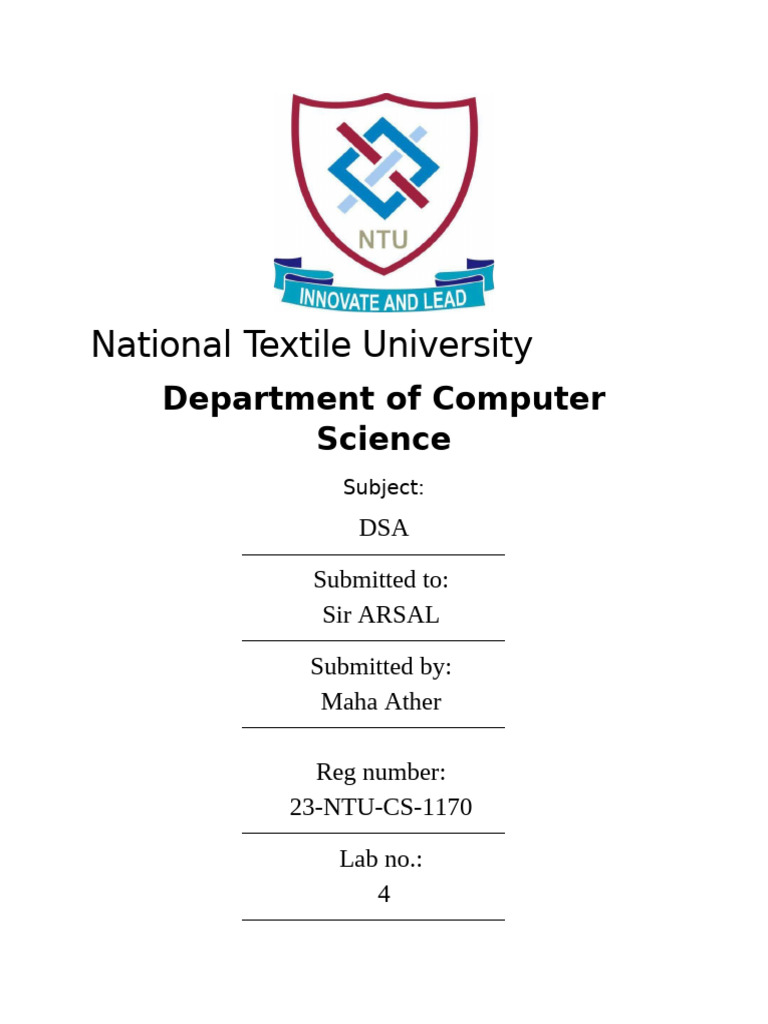 NTU

INNOVATE AND LEAD

National Textile University

Department of Computer Science

Subject:

DSA

Submitted to:
Sir ARSAL

Submitted by:
Maha Ather

Reg number:
23-NTU-CS-1170

Lab no.:
4